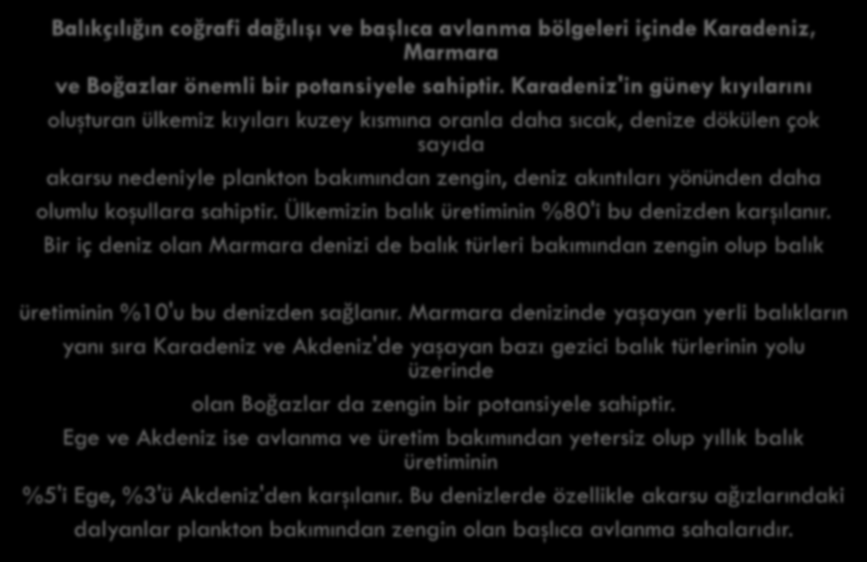 Balıkçılığın coğrafi dağılışı ve başlıca avlanma bölgeleri içinde Karadeniz, Marmara
ve Boğazlar önemli bir potansiyele sahiptir. Karadeniz'in güney kıyılarını oluşturan ülkemiz kıyıları kuzey kısmına oranla daha sıcak, denize dökülen çok sayıda akarsu nedeniyle plankton bakımından zengin, deniz akıntıları yönünden daha olumlu koşullara sahiptir. Ülkemizin balık üretiminin %80'i bu denizden karşılanır.
Bir iç deniz olan Marmara denizi de balık türleri bakımından zengin olup balık

üretiminin %10'u bu denizden sağlanır. Marmara denizinde yaşayan yerli balıkların yanı sıra Karadeniz ve Akdeniz'de yaşayan bazı gezici balık türlerinin yolu üzerinde olan Boğazlar da zengin bir potansiyele sahiptir.
Ege ve Akdeniz ise avlanma ve üretim bakımından yetersiz olup yıllık balık üretiminin %5'i Ege, %3'ü Akdeniz'den karşılanır. Bu denizlerde özellikle akarsu ağızlarındaki dalyanlar plankton bakımından zengin olan başlıca avlanma sahalarıdır.